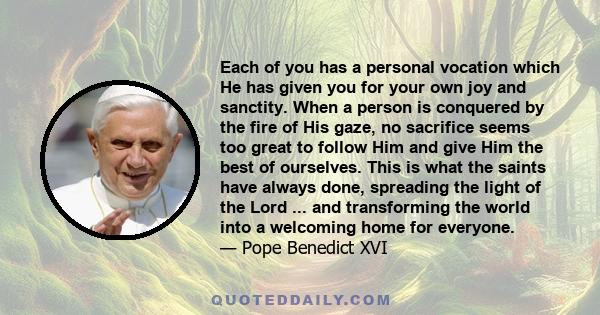 Each of you has a personal vocation which He has given you for your own joy and sanctity. When a person is conquered by the fire of His gaze, no sacrifice seems too great to follow Him and give Him the best of ourselves. This is what the saints have always done, spreading the light of the Lord ... and transforming the world into a welcoming home for everyone.
— Pope Benedict XVI

QUOTEDDAILY.COM